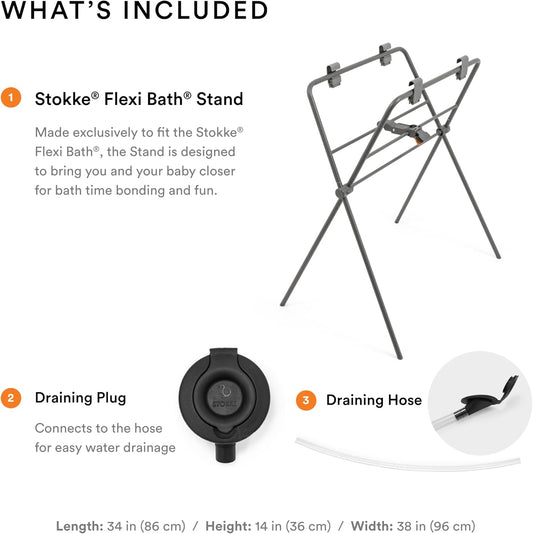 WHAT'S INCLUDED

1 Stokke® Flexi Bath® Stand

Made exclusively to fit the Stokke® Flexi Bath®, the Stand is designed to bring you and your baby closer for bath time bonding and fun.

2 Draining Plug

Connects to the hose for easy water drainage

STOKKE

3 Draining Hose

Length: 34 in (86 cm) / Height: 14 in (36 cm) / Width: 38 in (96 cm)